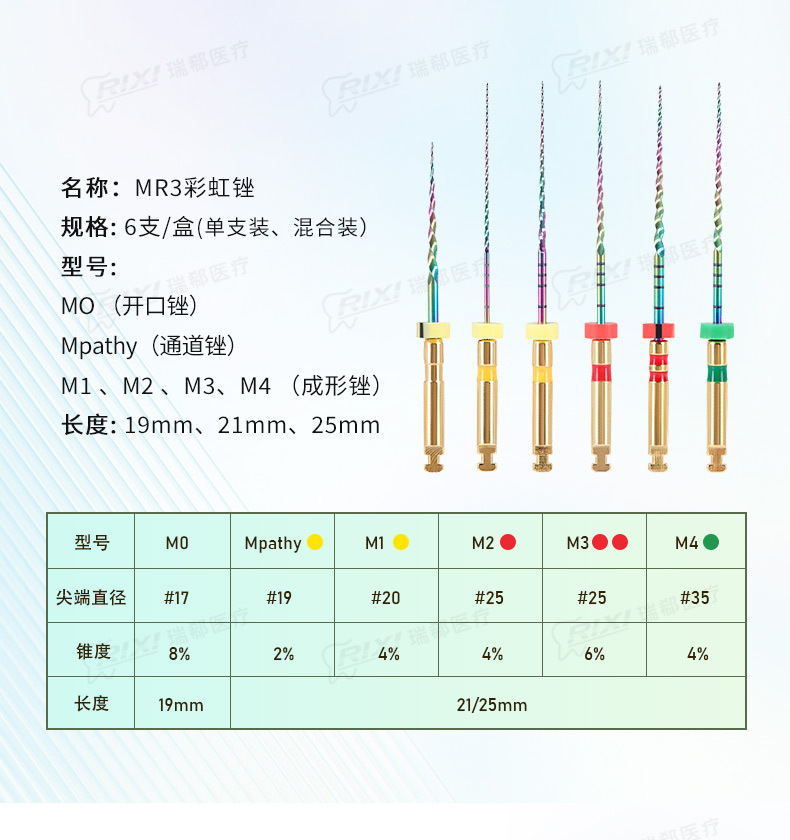 名称：MR3彩虹锉

规格：6支/盒(单支装、混合装)

型号：

MO（开口锉）

Mpathy（通道锉）

M1、M2、M3、M4（成形锉）

长度：19mm、21mm、25mm

| 型号 | M0 | Mpathy | M1 | M2 | M3 | M4 |
|---|---|---|---|---|---|---|
| 尖端直径 | #17 | #19 | #20 | #25 | #25 | #35 |
| 锥度 | 8% | 2% | 4% | 4% | 6% | 4% |
| 长度 | 19mm | 21/25mm | | | | |

RIXI 瑞郗医疗